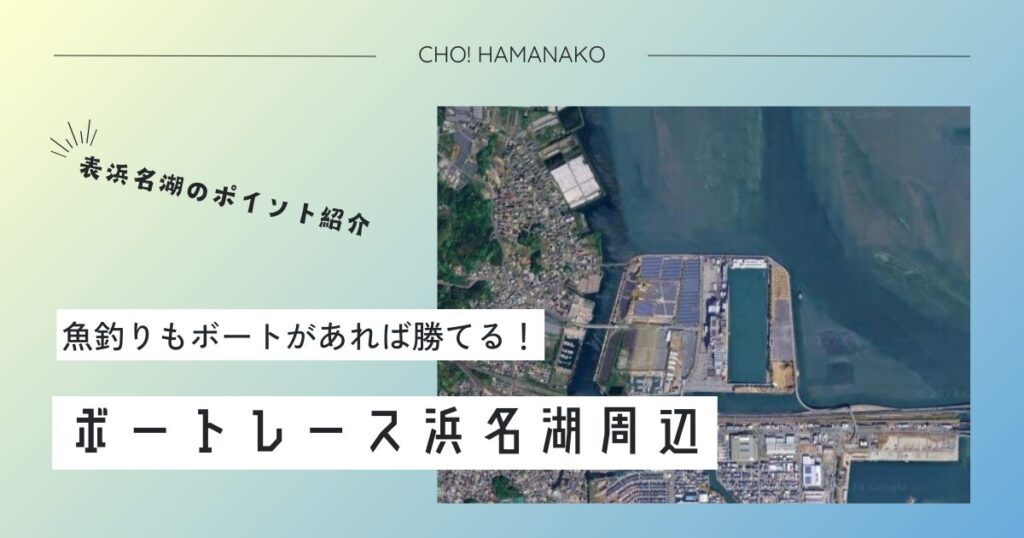 CHO! HAMANAKO

表浜名湖のポイント紹介

魚釣りもボートがあれば勝てる！

ボートレース浜名湖周辺